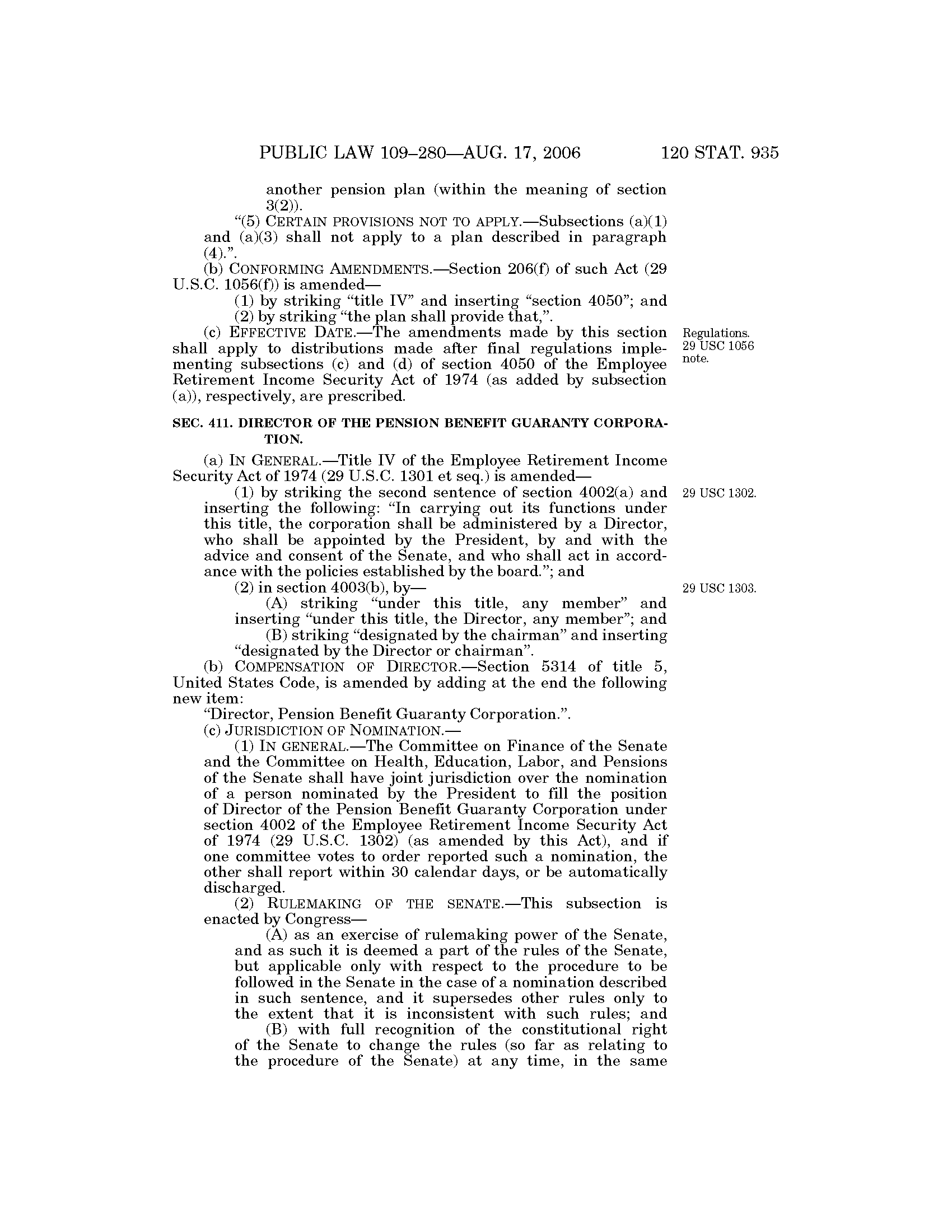 PUBLIC LAW 109–280—AUG. 17, 2006 120 STAT. 935

another pension plan (within the meaning of section 3(2)).

“(5) CERTAIN PROVISIONS NOT TO APPLY.—Subsections (a)(1) and (a)(3) shall not apply to a plan described in paragraph (4).”.

(b) CONFORMING AMENDMENTS.—Section 206(f) of such Act (29 U.S.C. 1056(f)) is amended—

(1) by striking “title IV” and inserting “section 4050”; and

(2) by striking “the plan shall provide that,”.

(c) EFFECTIVE DATE.—The amendments made by this section shall apply to distributions made after final regulations implementing subsections (c) and (d) of section 4050 of the Employee Retirement Income Security Act of 1974 (as added by subsection (a)), respectively, are prescribed.

Regulations. 29 USC 1056 note.

SEC. 411. DIRECTOR OF THE PENSION BENEFIT GUARANTY CORPORATION.

(a) IN GENERAL.—Title IV of the Employee Retirement Income Security Act of 1974 (29 U.S.C. 1301 et seq.) is amended—

(1) by striking the second sentence of section 4002(a) and inserting the following: “In carrying out its functions under this title, the corporation shall be administered by a Director, who shall be appointed by the President, by and with the advice and consent of the Senate, and who shall act in accordance with the policies established by the board.”; and

29 USC 1302.

(2) in section 4003(b), by—

29 USC 1303.

(A) striking “under this title, any member” and inserting “under this title, the Director, any member”; and

(B) striking “designated by the chairman” and inserting “designated by the Director or chairman”.

(b) COMPENSATION OF DIRECTOR.—Section 5314 of title 5, United States Code, is amended by adding at the end the following new item:

“Director, Pension Benefit Guaranty Corporation.”.

(c) JURISDICTION OF NOMINATION.—

(1) IN GENERAL.—The Committee on Finance of the Senate and the Committee on Health, Education, Labor, and Pensions of the Senate shall have joint jurisdiction over the nomination of a person nominated by the President to fill the position of Director of the Pension Benefit Guaranty Corporation under section 4002 of the Employee Retirement Income Security Act of 1974 (29 U.S.C. 1302) (as amended by this Act), and if one committee votes to order reported such a nomination, the other shall report within 30 calendar days, or be automatically discharged.

(2) RULEMAKING OF THE SENATE.—This subsection is enacted by Congress—

(A) as an exercise of rulemaking power of the Senate, and as such it is deemed a part of the rules of the Senate, but applicable only with respect to the procedure to be followed in the Senate in the case of a nomination described in such sentence, and it supersedes other rules only to the extent that it is inconsistent with such rules; and

(B) with full recognition of the constitutional right of the Senate to change the rules (so far as relating to the procedure of the Senate) at any time, in the same